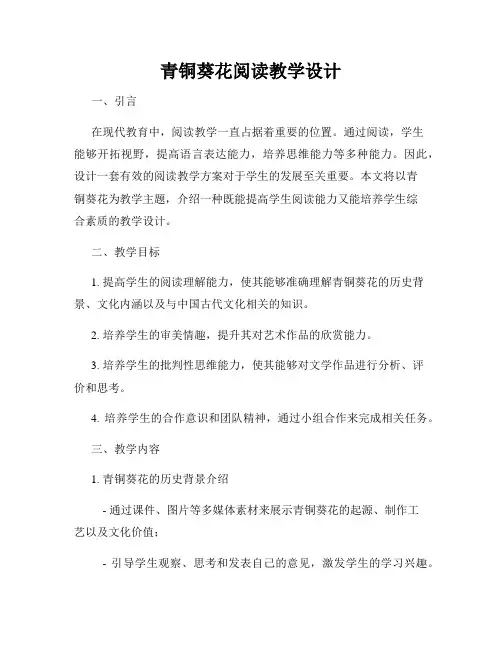 青铜葵花阅读教学设计

一、引言

在现代教育中，阅读教学一直占据着重要的位置。通过阅读，学生能够开拓视野，提高语言表达能力，培养思维能力等多种能力。因此，设计一套有效的阅读教学方案对于学生的发展至关重要。本文将以青铜葵花为教学主题，介绍一种既能提高学生阅读能力又能培养学生综合素质的教学设计。

二、教学目标

1. 提高学生的阅读理解能力，使其能够准确理解青铜葵花的历史背景、文化内涵以及与中国古代文化相关的知识。

2. 培养学生的审美情趣，提升其对艺术作品的欣赏能力。

3. 培养学生的批判性思维能力，使其能够对文学作品进行分析、评价和思考。

4. 培养学生的合作意识和团队精神，通过小组合作来完成相关任务。

三、教学内容

1. 青铜葵花的历史背景介绍

- 通过课件、图片等多媒体素材来展示青铜葵花的起源、制作工艺以及文化价值；

- 引导学生观察、思考和发表自己的意见，激发学生的学习兴趣。